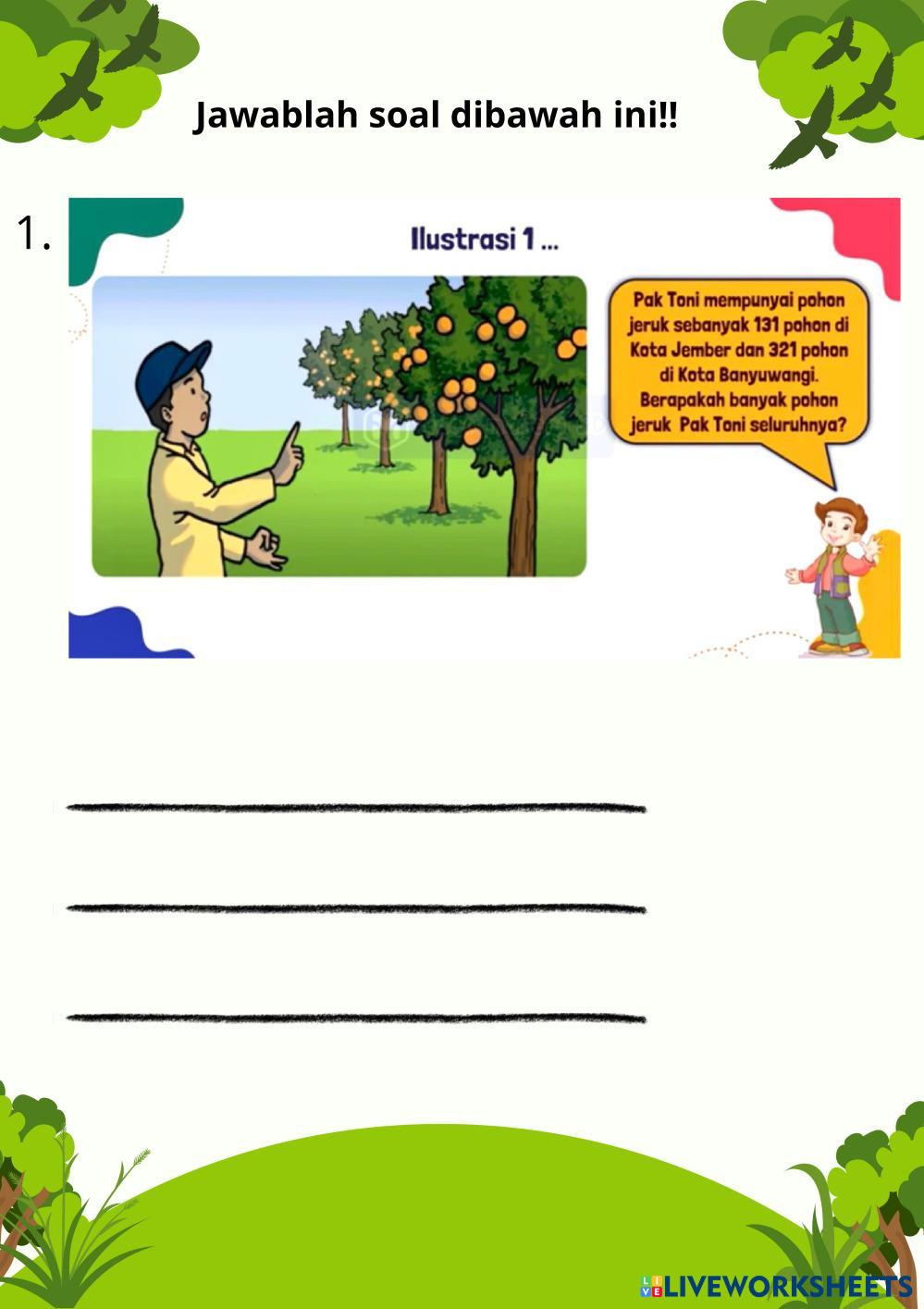 Jawablah soal dibawah ini!!

1.

Ilustrasi 1 ...

Pak Toni mempunyai pohon jeruk sebanyak 131 pohon di Kota Jember dan 321 pohon di Kota Banyuwangi. Berapakah banyak pohon jeruk Pak Toni seluruhnya?

____

____

____

LIVEWORKSHEETS